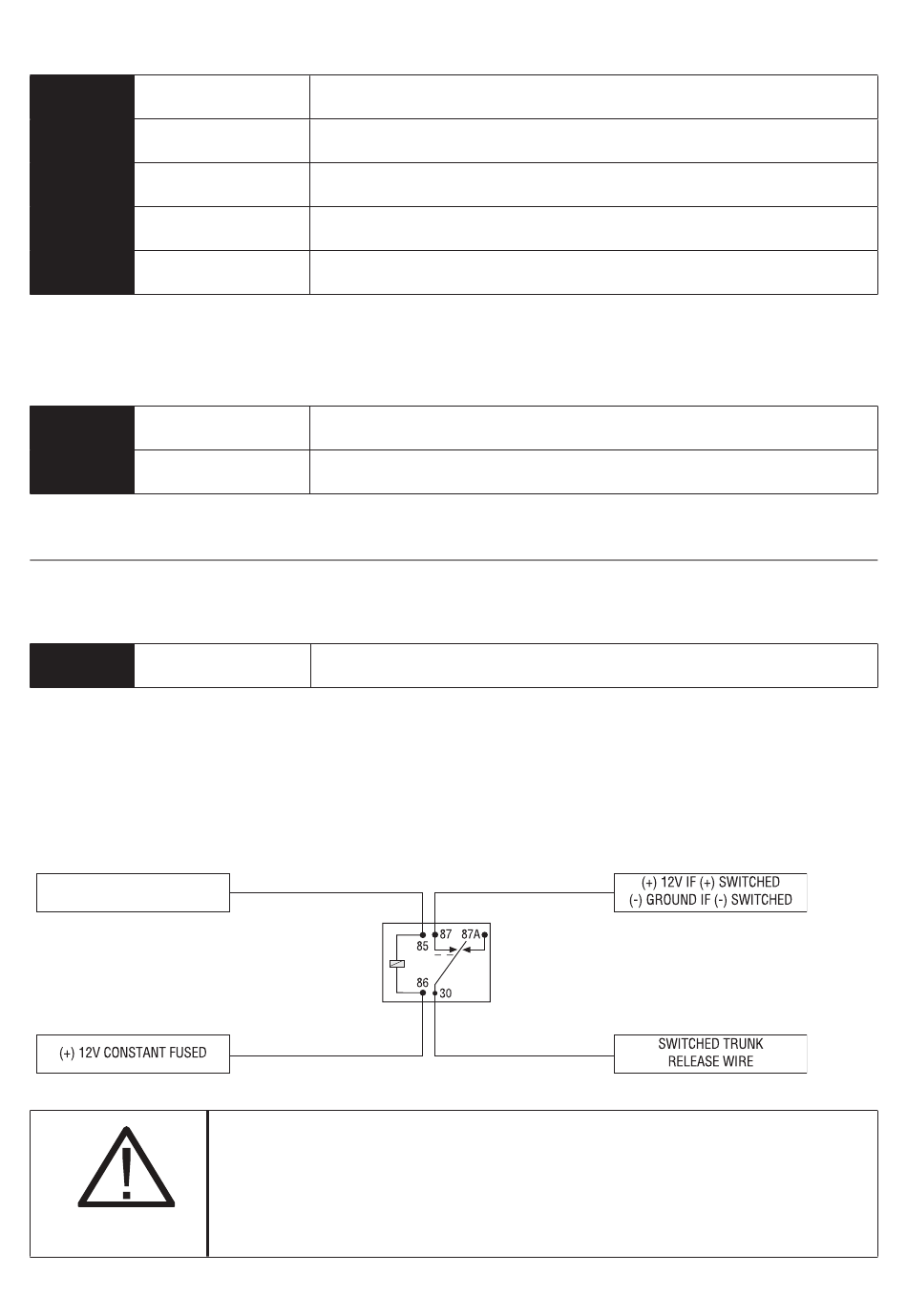 (+) 12V IF (+) SWITCHED
(-) GROUND IF (-) SWITCHED

85
87
87A
86
30

(+) 12V CONSTANT FUSED

SWITCHED TRUNK RELEASE WIRE